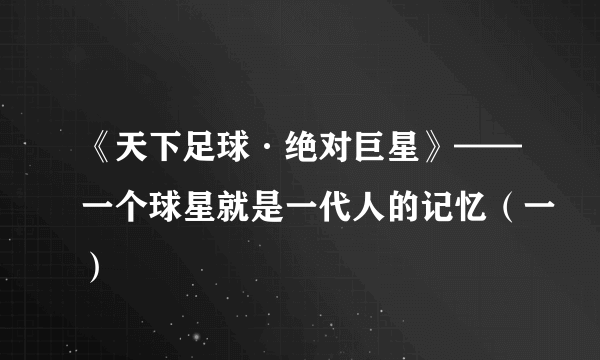 《天下足球·绝对巨星》——一个球星就是一代人的记忆（一）